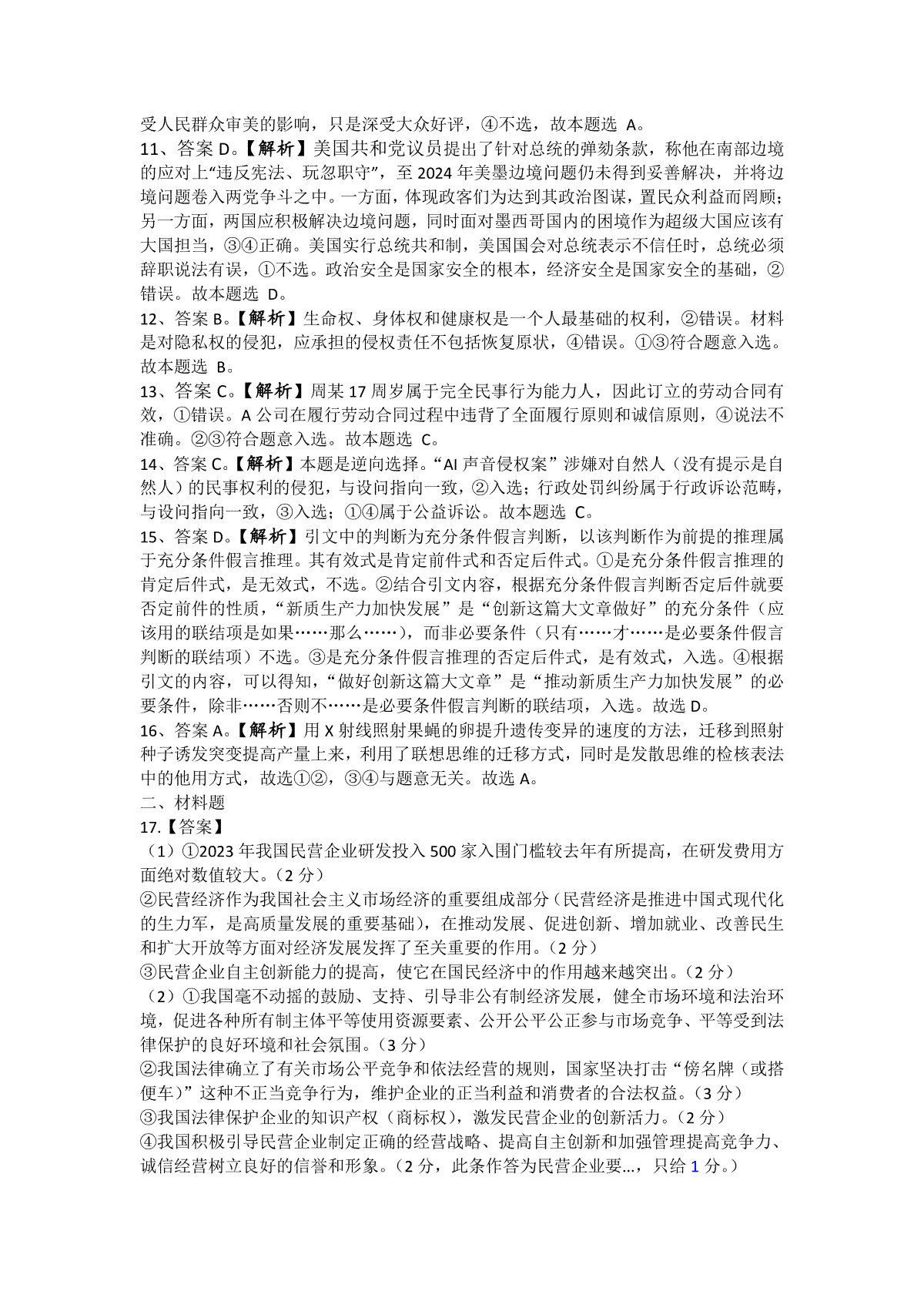 受人民群众审美的影响，只是深受大众好评，④不选，故本题选 A。

11、答案 D。【解析】美国共和党议员提出了针对总统的弹劾条款，称他在南部边境的应对上“违反宪法、玩忽职守”，至 2024 年美墨边境问题仍未得到妥善解决，并将边境问题卷入两党争斗之中。一方面，体现政客们为达到其政治图谋，置民众利益而罔顾；另一方面，两国应积极解决边境问题，同时面对墨西哥国内的困境作为超级大国应该有大国担当，③④正确。美国实行总统共和制，美国国会对总统表示不信任时，总统必须辞职说法有误，①不选。政治安全是国家安全的根本，经济安全是国家安全的基础，②错误。故本题选 D。

12、答案 B。【解析】生命权、身体权和健康权是一个人最基础的权利，②错误。材料是对隐私权的侵犯，应承担的侵权责任不包括恢复原状，④错误。①③符合题意入选。故本题选 B。

13、答案 C。【解析】周某 17 周岁属于完全民事行为能力人，因此订立的劳动合同有效，①错误。A 公司在履行劳动合同过程中违背了全面履行原则和诚信原则，④说法不准确。②③符合题意入选。故本题选 C。

14、答案 C。【解析】本题是逆向选择。“AI 声音侵权案”涉嫌对自然人（没有提示是自然人）的民事权利的侵犯，与设问指向一致，②入选；行政处罚纠纷属于行政诉讼范畴，与设问指向一致，③入选；①④属于公益诉讼。故本题选 C。

15、答案 D。【解析】引文中的判断为充分条件假言判断，以该判断作为前提的推理属于充分条件假言推理。其有效式是肯定前件式和否定后件式。①是充分条件假言推理的肯定后件式，是无效式，不选。②结合引文内容，根据充分条件假言判断否定后件就要否定前件的性质，“新质生产力加快发展”是“创新这篇大文章做好”的充分条件（应该用的联结项是如果……那么……），而非必要条件（只有……才……是必要条件假言判断的联结项）不选。③是充分条件假言推理的否定后件式，是有效式，入选。④根据引文的内容，可以得知，“做好创新这篇大文章”是“推动新质生产力加快发展”的必要条件，除非……否则不……是必要条件假言判断的联结项，入选。故选 D。

16、答案 A。【解析】用 X 射线照射果蝇的卵提升遗传变异的速度的方法，迁移到照射种子诱发突变提高产量上来，利用了联想思维的迁移方式，同时是发散思维的检核表法中的他用方式，故选①②，③④与题意无关。故选 A。

二、材料题

17.【答案】

（1）①2023 年我国民营企业研发投入 500 家入围门槛较去年有所提高，在研发费用方面绝对数值较大。（2 分）

②民营经济作为我国社会主义市场经济的重要组成部分（民营经济是推进中国式现代化的生力军，是高质量发展的重要基础），在推动发展、促进创新、增加就业、改善民生和扩大开放等方面对经济发展发挥了至关重要的作用。（2 分）

③民营企业自主创新能力的提高，使它在国民经济中的作用越来越突出。（2 分）

（2）①我国毫不动摇的鼓励、支持、引导非公有制经济发展，健全市场环境和法治环境，促进各种所有制主体平等使用资源要素、公开公平公正参与市场竞争、平等受到法律保护的良好环境和社会氛围。（3 分）

②我国法律确立了有关市场公平竞争和依法经营的规则，国家坚决打击“傍名牌（或搭便车）”这种不正当竞争行为，维护企业的正当利益和消费者的合法权益。（3 分）

③我国法律保护企业的知识产权（商标权），激发民营企业的创新活力。（2 分）

④我国积极引导民营企业制定正确的经营战略、提高自主创新和加强管理提高竞争力、诚信经营树立良好的信誉和形象。（2 分，此条作答为民营企业要...，只给 1 分。）